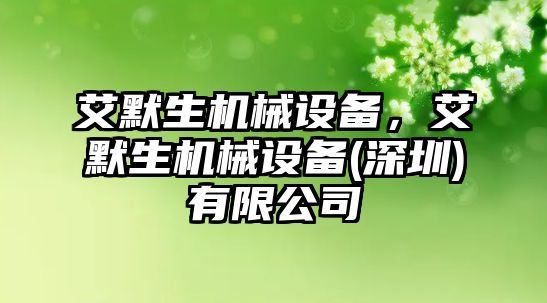 艾默生机械设备，艾默生机械设备(深圳)有限公司